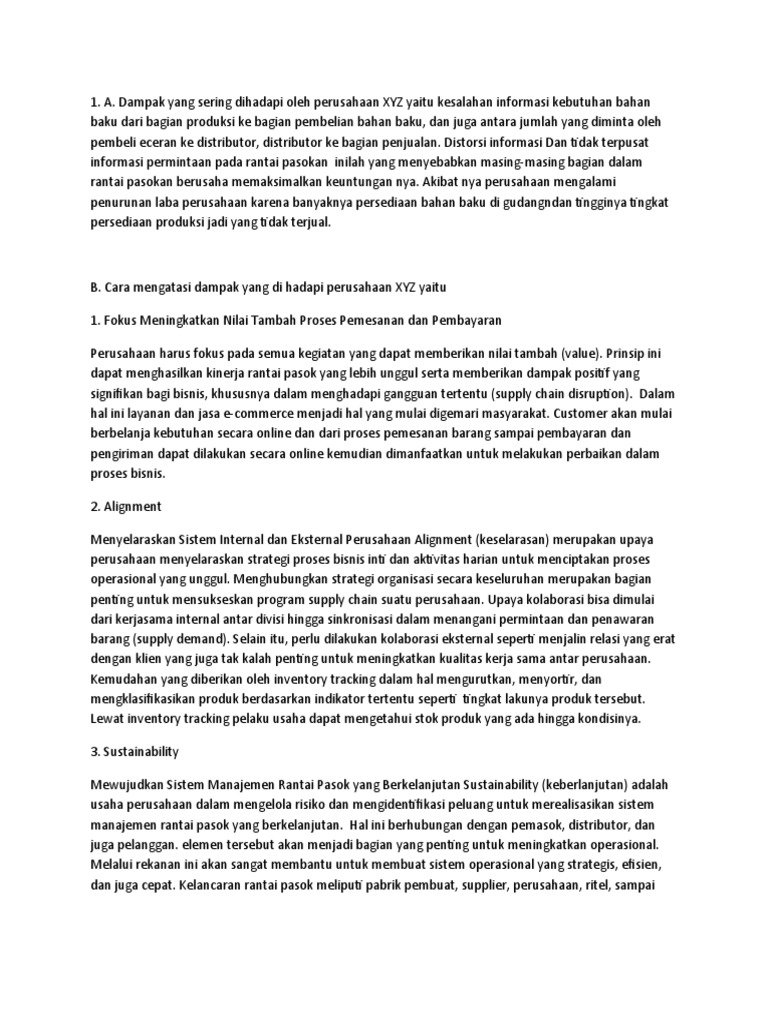 1. A. Dampak yang sering dihadapi oleh perusahaan XYZ yaitu kesalahan informasi kebutuhan bahan baku dari bagian produksi ke bagian pembelian bahan baku, dan juga antara jumlah yang diminta oleh pembeli eceran ke distributor, distributor ke bagian penjualan. Distorsi informasi Dan tidak terpusat informasi permintaan pada rantai pasokan inilah yang menyebabkan masing-masing bagian dalam rantai pasokan berusaha memaksimalkan keuntungan nya. Akibat nya perusahaan mengalami penurunan laba perusahaan karena banyaknya persediaan bahan baku di gudangndan tingginya tingkat persediaan produksi jadi yang tidak terjual.

B. Cara mengatasi dampak yang di hadapi perusahaan XYZ yaitu

1. Fokus Meningkatkan Nilai Tambah Proses Pemesanan dan Pembayaran

Perusahaan harus fokus pada semua kegiatan yang dapat memberikan nilai tambah (value). Prinsip ini dapat menghasilkan kinerja rantai pasok yang lebih unggul serta memberikan dampak positif yang signifikan bagi bisnis, khususnya dalam menghadapi gangguan tertentu (supply chain disruption). Dalam hal ini layanan dan jasa e-commerce menjadi hal yang mulai digemari masyarakat. Customer akan mulai berbelanja kebutuhan secara online dan dari proses pemesanan barang sampai pembayaran dan pengiriman dapat dilakukan secara online kemudian dimanfaatkan untuk melakukan perbaikan dalam proses bisnis.

2. Alignment

Menyelaraskan Sistem Internal dan Eksternal Perusahaan Alignment (keselarasan) merupakan upaya perusahaan menyelaraskan strategi proses bisnis inti dan aktivitas harian untuk menciptakan proses operasional yang unggul. Menghubungkan strategi organisasi secara keseluruhan merupakan bagian penting untuk mensukseskan program supply chain suatu perusahaan. Upaya kolaborasi bisa dimulai dari kerjasama internal antar divisi hingga sinkronisasi dalam menangani permintaan dan penawaran barang (supply demand). Selain itu, perlu dilakukan kolaborasi eksternal seperti menjalin relasi yang erat dengan klien yang juga tak kalah penting untuk meningkatkan kualitas kerja sama antar perusahaan. Kemudahan yang diberikan oleh inventory tracking dalam hal mengurutkan, menyortir, dan mengklasifikasikan produk berdasarkan indikator tertentu seperti tingkat lakunya produk tersebut. Lewat inventory tracking pelaku usaha dapat mengetahui stok produk yang ada hingga kondisinya.

3. Sustainability

Mewujudkan Sistem Manajemen Rantai Pasok yang Berkelanjutan Sustainability (keberlanjutan) adalah usaha perusahaan dalam mengelola risiko dan mengidentifikasi peluang untuk merealisasikan sistem manajemen rantai pasok yang berkelanjutan. Hal ini berhubungan dengan pemasok, distributor, dan juga pelanggan. elemen tersebut akan menjadi bagian yang penting untuk meningkatkan operasional. Melalui rekanan ini akan sangat membantu untuk membuat sistem operasional yang strategis, efisien, dan juga cepat. Kelancaran rantai pasok meliputi pabrik pembuat, supplier, perusahaan, ritel, sampai